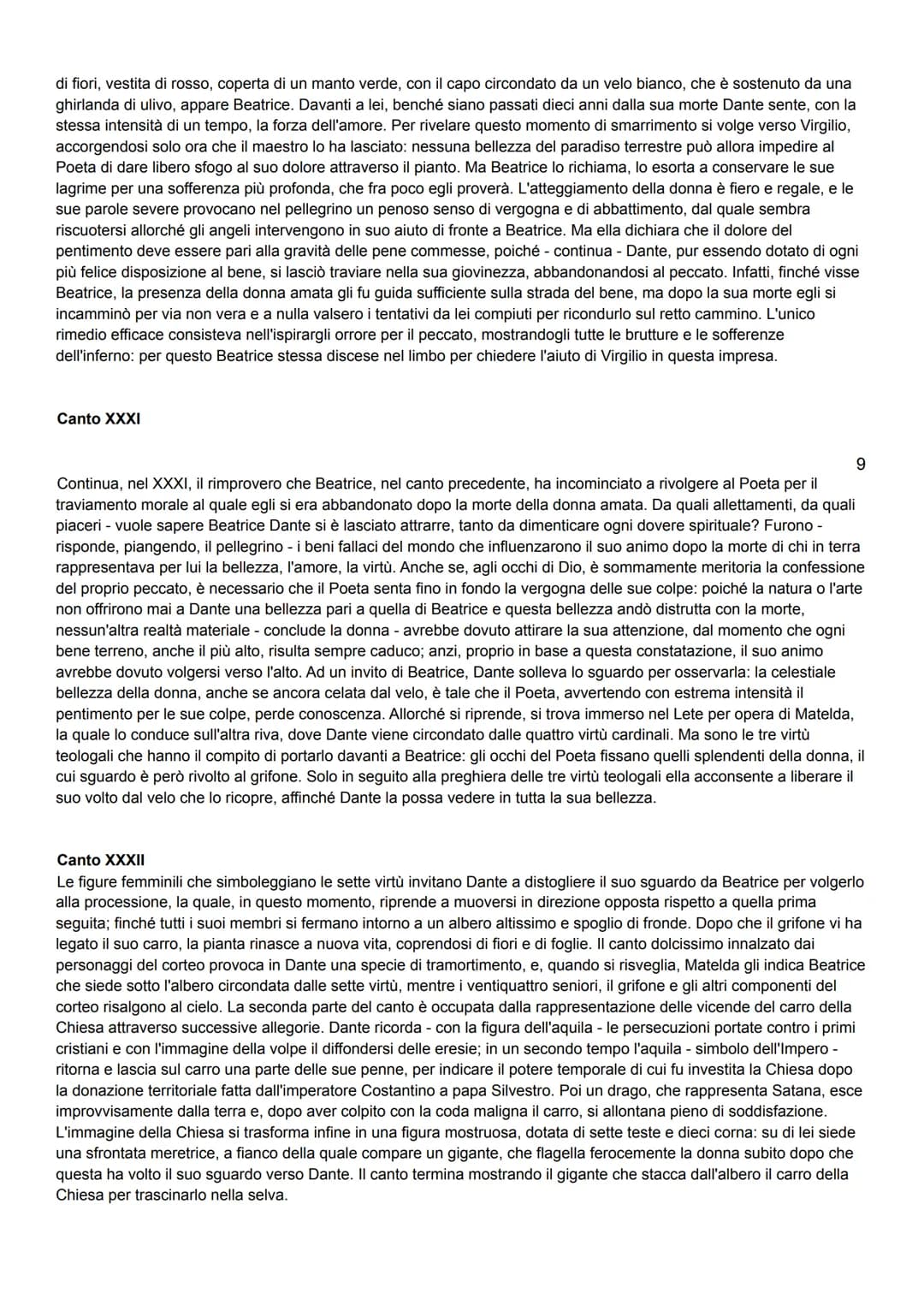 di fiori, vestita di rosso, coperta di un manto verde, con il capo circondato da un velo bianco, che è sostenuto da una ghirlanda di ulivo, appare Beatrice. Davanti a lei, benché siano passati dieci anni dalla sua morte Dante sente, con la stessa intensità di un tempo, la forza dell'amore. Per rivelare questo momento di smarrimento si volge verso Virgilio, accorgendosi solo ora che il maestro lo ha lasciato: nessuna bellezza del paradiso terrestre può allora impedire al Poeta di dare libero sfogo al suo dolore attraverso il pianto. Ma Beatrice lo richiama, lo esorta a conservare le sue lagrime per una sofferenza più profonda, che fra poco egli proverà. L'atteggiamento della donna è fiero e regale, e le sue parole severe provocano nel pellegrino un penoso senso di vergogna e di abbattimento, dal quale sembra riscuotersi allorché gli angeli intervengono in suo aiuto di fronte a Beatrice. Ma ella dichiara che il dolore del pentimento deve essere pari alla gravità delle pene commesse, poiché - continua - Dante, pur essendo dotato di ogni più felice disposizione al bene, si lasciò traviare nella sua giovinezza, abbandonandosi al peccato. Infatti, finché visse Beatrice, la presenza della donna amata gli fu guida sufficiente sulla strada del bene, ma dopo la sua morte egli si incamminò per via non vera e a nulla valsero i tentativi da lei compiuti per ricondurlo sul retto cammino. L'unico rimedio efficace consisteva nell'ispirargli orrore per il peccato, mostrandogli tutte le brutture e le sofferenze dell'inferno: per questo Beatrice stessa discese nel limbo per chiedere l'aiuto di Virgilio in questa impresa.

Canto XXXI

9

Continua, nel XXXI, il rimprovero che Beatrice, nel canto precedente, ha incominciato a rivolgere al Poeta per il traviamento morale al quale egli si era abbandonato dopo la morte della donna amata. Da quali allettamenti, da quali piaceri - vuole sapere Beatrice Dante si è lasciato attrarre, tanto da dimenticare ogni dovere spirituale? Furono - risponde, piangendo, il pellegrino - i beni fallaci del mondo che influenzarono il suo animo dopo la morte di chi in terra rappresentava per lui la bellezza, l'amore, la virtù. Anche se, agli occhi di Dio, è sommamente meritoria la confessione del proprio peccato, è necessario che il Poeta senta fino in fondo la vergogna delle sue colpe: poiché la natura o l'arte non offrirono mai a Dante una bellezza pari a quella di Beatrice e questa bellezza andò distrutta con la morte, nessun'altra realtà materiale - conclude la donna - avrebbe dovuto attirare la sua attenzione, dal momento che ogni bene terreno, anche il più alto, risulta sempre caduco; anzi, proprio in base a questa constatazione, il suo animo avrebbe dovuto volgersi verso l'alto. Ad un invito di Beatrice, Dante solleva lo sguardo per osservarla: la celestiale bellezza della donna, anche se ancora celata dal velo, è tale che il Poeta, avvertendo con estrema intensità il pentimento per le sue colpe, perde conoscenza. Allorché si riprende, si trova immerso nel Lete per opera di Matelda, la quale lo conduce sull'altra riva, dove Dante viene circondato dalle quattro virtù cardinali. Ma sono le tre virtù teologali che hanno il compito di portarlo davanti a Beatrice: gli occhi del Poeta fissano quelli splendenti della donna, il cui sguardo è però rivolto al grifone. Solo in seguito alla preghiera delle tre virtù teologali ella acconsente a liberare il suo volto dal velo che lo ricopre, affinché Dante la possa vedere in tutta la sua bellezza.

Canto XXXII
Le figure femminili che simboleggiano le sette virtù invitano Dante a distogliere il suo sguardo da Beatrice per volgerlo alla processione, la quale, in questo momento, riprende a muoversi in direzione opposta rispetto a quella prima seguita; finché tutti i suoi membri si fermano intorno a un albero altissimo e spoglio di fronde. Dopo che il grifone vi ha legato il suo carro, la pianta rinasce a nuova vita, coprendosi di fiori e di foglie. Il canto dolcissimo innalzato dai personaggi del corteo provoca in Dante una specie di tramortimento, e, quando si risveglia, Matelda gli indica Beatrice che siede sotto l'albero circondata dalle sette virtù, mentre i ventiquattro seniori, il grifone e gli altri componenti del corteo risalgono al cielo. La seconda parte del canto è occupata dalla rappresentazione delle vicende del carro della Chiesa attraverso successive allegorie. Dante ricorda - con la figura dell'aquila - le persecuzioni portate contro i primi cristiani e con l'immagine della volpe il diffondersi delle eresie; in un secondo tempo l'aquila - simbolo dell'Impero - ritorna e lascia sul carro una parte delle sue penne, per indicare il potere temporale di cui fu investita la Chiesa dopo la donazione territoriale fatta dall'imperatore Costantino a papa Silvestro. Poi un drago, che rappresenta Satana, esce improvvisamente dalla terra e, dopo aver colpito con la coda maligna il carro, si allontana pieno di soddisfazione. L'immagine della Chiesa si trasforma infine in una figura mostruosa, dotata di sette teste e dieci corna: su di lei siede una sfrontata meretrice, a fianco della quale compare un gigante, che flagella ferocemente la donna subito dopo che questa ha volto il suo sguardo verso Dante. Il canto termina mostrando il gigante che stacca dall'albero il carro della Chiesa per trascinarlo nella selva.